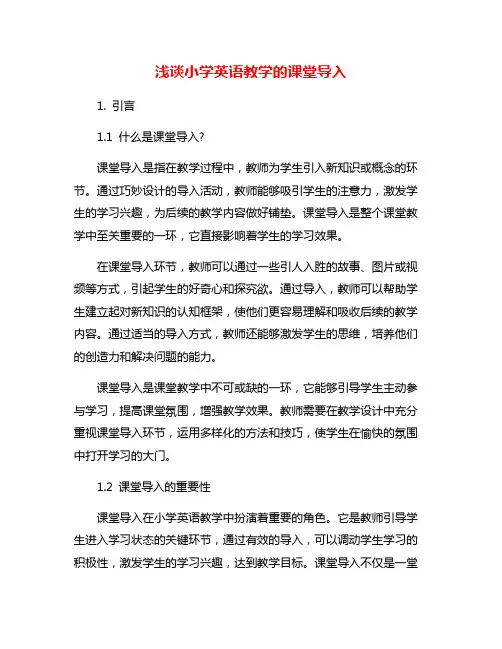 浅谈小学英语教学的课堂导入

1. 引言

1.1 什么是课堂导入?

课堂导入是指在教学过程中，教师为学生引入新知识或概念的环节。通过巧妙设计的导入活动，教师能够吸引学生的注意力，激发学生的学习兴趣，为后续的教学内容做好铺垫。课堂导入是整个课堂教学中至关重要的一环，它直接影响着学生的学习效果。

在课堂导入环节，教师可以通过一些引人入胜的故事、图片或视频等方式，引起学生的好奇心和探究欲。通过导入，教师可以帮助学生建立起对新知识的认知框架，使他们更容易理解和吸收后续的教学内容。通过适当的导入方式，教师还能够激发学生的思维，培养他们的创造力和解决问题的能力。

课堂导入是课堂教学中不可或缺的一环，它能够引导学生主动参与学习，提高课堂氛围，增强教学效果。教师需要在教学设计中充分重视课堂导入环节，运用多样化的方法和技巧，使学生在愉快的氛围中打开学习的大门。

1.2 课堂导入的重要性

课堂导入在小学英语教学中扮演着重要的角色。它是教师引导学生进入学习状态的关键环节，通过有效的导入，可以调动学生学习的积极性，激发学生的学习兴趣，达到教学目标。课堂导入不仅是一堂